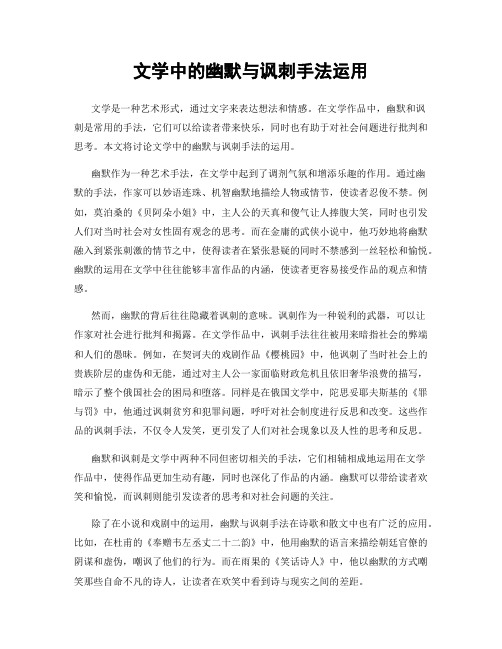 文学中的幽默与讽刺手法运用

文学是一种艺术形式，通过文字来表达想法和情感。在文学作品中，幽默和讽刺是常用的手法，它们可以给读者带来快乐，同时也有助于对社会问题进行批判和思考。本文将讨论文学中的幽默与讽刺手法的运用。

幽默作为一种艺术手法，在文学中起到了调剂气氛和增添乐趣的作用。通过幽默的手法，作家可以妙语连珠、机智幽默地描绘人物或情节，使读者忍俊不禁。例如，莫泊桑的《贝阿朵小姐》中，主人公的天真和傻气让人捧腹大笑，同时也引发人们对当时社会对女性固有观念的思考。而在金庸的武侠小说中，他巧妙地将幽默融入到紧张刺激的情节之中，使得读者在紧张悬疑的同时不禁感到一丝轻松和愉悦。幽默的运用在文学中往往能够丰富作品的内涵，使读者更容易接受作品的观点和情感。

然而，幽默的背后往往隐藏着讽刺的意味。讽刺作为一种锐利的武器，可以让作家对社会进行批判和揭露。在文学作品中，讽刺手法往往被用来暗指社会的弊端和人们的愚昧。例如，在契诃夫的戏剧作品《樱桃园》中，他讽刺了当时社会上的贵族阶层的虚伪和无能，通过对主人公一家面临财政危机且依旧奢华浪费的描写，暗示了整个俄国社会的困局和堕落。同样是在俄国文学中，陀思妥耶夫斯基的《罪与罚》中，他通过讽刺贫穷和犯罪问题，呼吁对社会制度进行反思和改变。这些作品的讽刺手法，不仅令人发笑，更引发了人们对社会现象以及人性的思考和反思。

幽默和讽刺是文学中两种不同但密切相关的手法，它们相辅相成地运用在文学作品中，使得作品更加生动有趣，同时也深化了作品的内涵。幽默可以带给读者欢笑和愉悦，而讽刺则能引发读者的思考和对社会问题的关注。

除了在小说和戏剧中的运用，幽默与讽刺手法在诗歌和散文中也有广泛的应用。比如，在杜甫的《奉赠韦左丞丈二十二韵》中，他用幽默的语言来描绘朝廷官僚的阴谋和虚伪，嘲讽了他们的行为。而在雨果的《笑话诗人》中，他以幽默的方式嘲笑那些自命不凡的诗人，让读者在欢笑中看到诗与现实之间的差距。